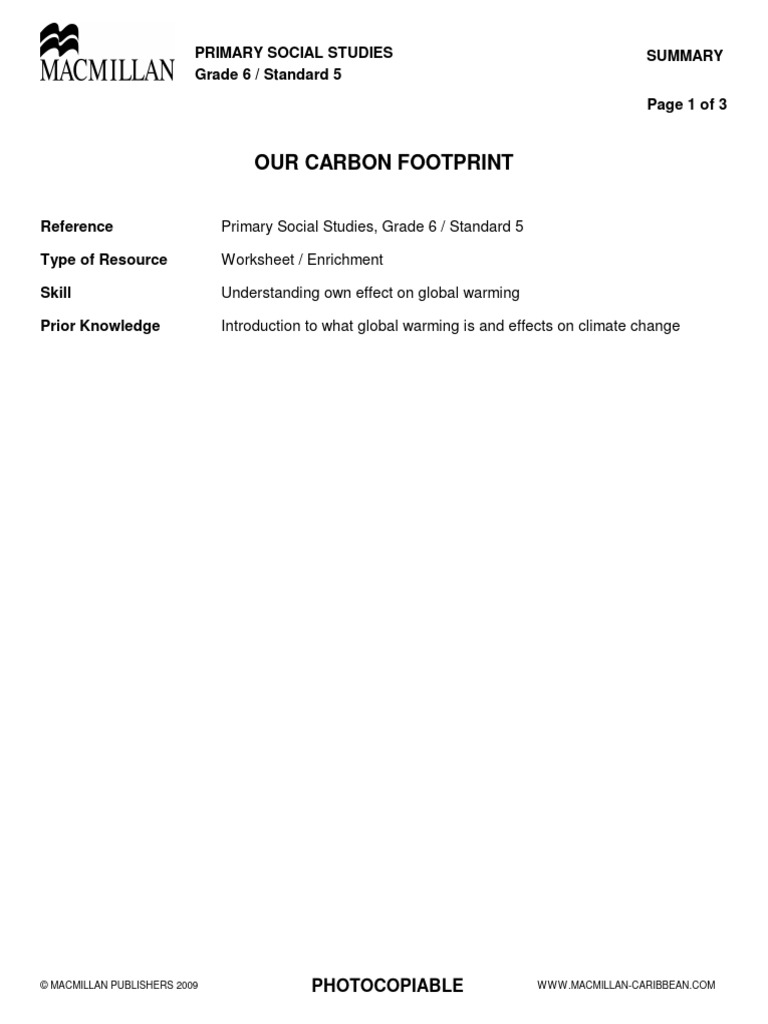 MACMILLAN

PRIMARY SOCIAL STUDIES
Grade 6 / Standard 5

SUMMARY

Page 1 of 3

OUR CARBON FOOTPRINT

Reference Primary Social Studies, Grade 6 / Standard 5
Type of Resource Worksheet / Enrichment
Skill Understanding own effect on global warming
Prior Knowledge Introduction to what global warming is and effects on climate change

© MACMILLAN PUBLISHERS 2009

PHOTOCOPIABLE

WWW.MACMILLAN-CARIBBEAN.COM